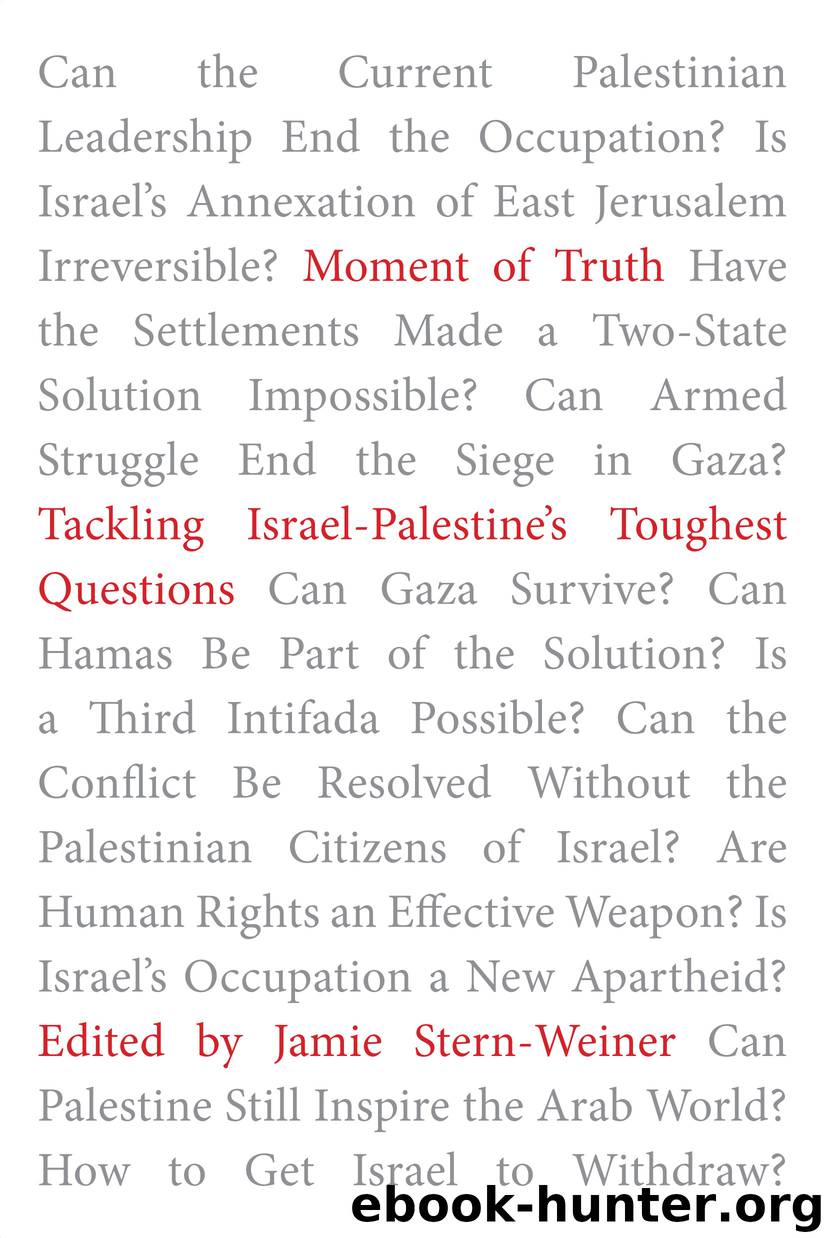 Can the Current Palestinian Leadership End the Occupation? Is Israel's Annexation of East Jerusalem Irreversible? Moment of Truth Have the Settlements Made a Two-State Solution Impossible? Can Armed Struggle End the Siege in Gaza? Tackling Israel-Palestine's Toughest Questions Can Gaza Survive? Can Hamas Be Part of the Solution? Is a Third Intifada Possible? Can the Conflict Be Resolved Without the Palestinian Citizens of Israel? Are Human Rights an Effective Weapon? Is Israel's Occupation a New Apartheid? Edited by Jamie Stern-Weiner Can Palestine Still Inspire the Arab World? How to Get Israel to Withdraw?

ebook-hunter.org